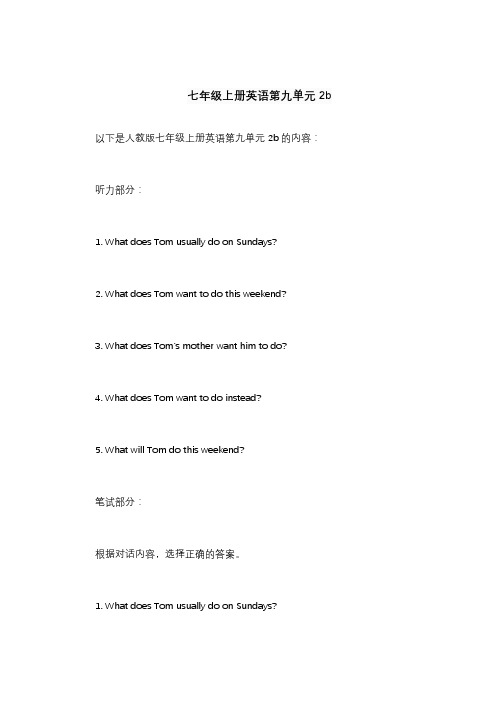 七年级上册英语第九单元 2b

以下是人教版七年级上册英语第九单元 2b 的内容：

听力部分：

1. What does Tom usually do on Sundays?

2. What does Tom want to do this weekend?

3. What does Tom's mother want him to do?

4. What does Tom want to do instead?

5. What will Tom do this weekend?

笔试部分：

根据对话内容，选择正确的答案。

1. What does Tom usually do on Sundays?